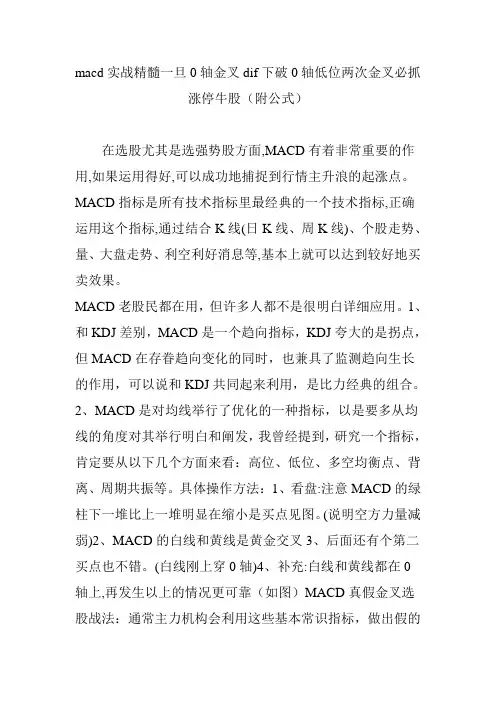 macd 实战精髓一旦 0 轴金叉 dif 下破 0 轴低位两次金叉必抓涨停牛股（附公式）

在选股尤其是选强势股方面,MACD 有着非常重要的作用,如果运用得好,可以成功地捕捉到行情主升浪的起涨点。MACD 指标是所有技术指标里最经典的一个技术指标,正确运用这个指标,通过结合 K 线(日 K 线、周 K 线)、个股走势、量、大盘走势、利空利好消息等,基本上就可以达到较好地买卖效果。

MACD 老股民都在用，但许多人都不是很明白详细应用。1、和 KDJ 差别，MACD 是一个趋向指标，KDJ 夸大的是拐点，但 MACD 在存眷趋向变化的同时，也兼具了监测趋向生长的作用，可以说和 KDJ 共同起来利用，是比力经典的组合。2、MACD 是对均线举行了优化的一种指标，以是要多从均线的角度对其举行明白和阐发，我曾经提到，研究一个指标，肯定要从以下几个方面来看：高位、低位、多空均衡点、背离、周期共振等。具体操作方法：1、看盘:注意 MACD 的绿柱下一堆比上一堆明显在缩小是买点见图。(说明空方力量减弱)2、MACD 的白线和黄线是黄金交叉 3、后面还有个第二买点也不错。(白线刚上穿 0 轴)4、补充:白线和黄线都在 0 轴上,再发生以上的情况更可靠（如图）MACD 真假金叉选股战法：通常主力机构会利用这些基本常识指标，做出假的